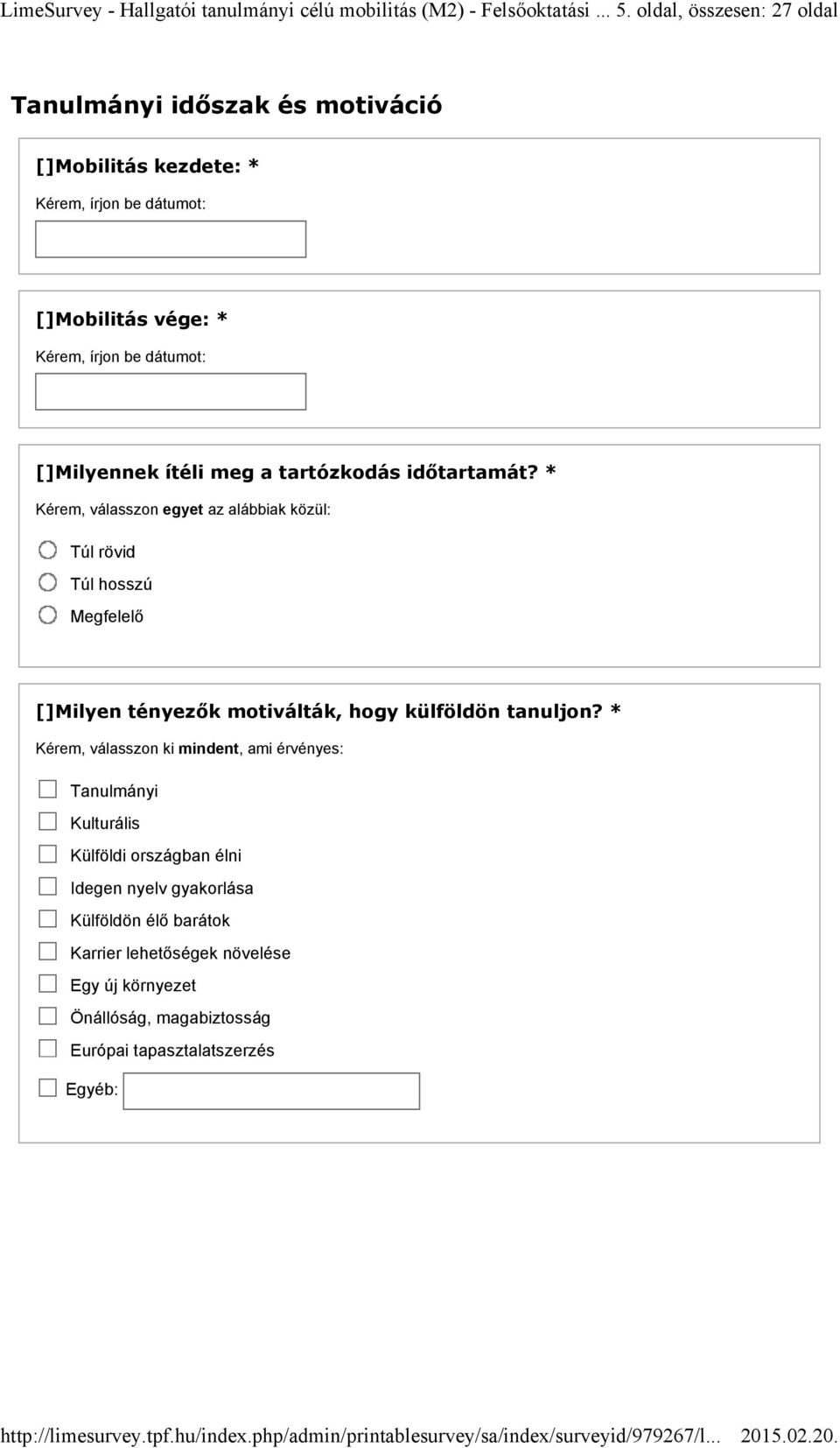 LimeSurvey - Hallgatói tanulmányi célú mobilitás (M2) - Felsőoktatási ... 5. oldal, összesen: 27 oldal

Tanulmányi időszak és motiváció

[]Mobilitás kezdete: *

Kérem, írjon be dátumot:

[]Mobilitás vége: *

Kérem, írjon be dátumot:

[]Milyennek ítéli meg a tartózkodás időtartamát? *

Kérem, válasszon egyet az alábbiak közül:

Túl rövid
Túl hosszú
Megfelelő

[]Milyen tényezők motiválták, hogy külföldön tanuljon? *

Kérem, válasszon ki mindent, ami érvényes:

Tanulmányi
Kulturális
Külföldi országban élni
Idegen nyelv gyakorlása
Külföldön élő barátok
Karrier lehetőségek növelése
Egy új környezet
Önállóság, magabiztosság
Európai tapasztalatszerzés
Egyéb:

http://limesurvey.tpf.hu/index.php/admin/printablesurvey/sa/index/surveyid/979267/l... 2015.02.20.